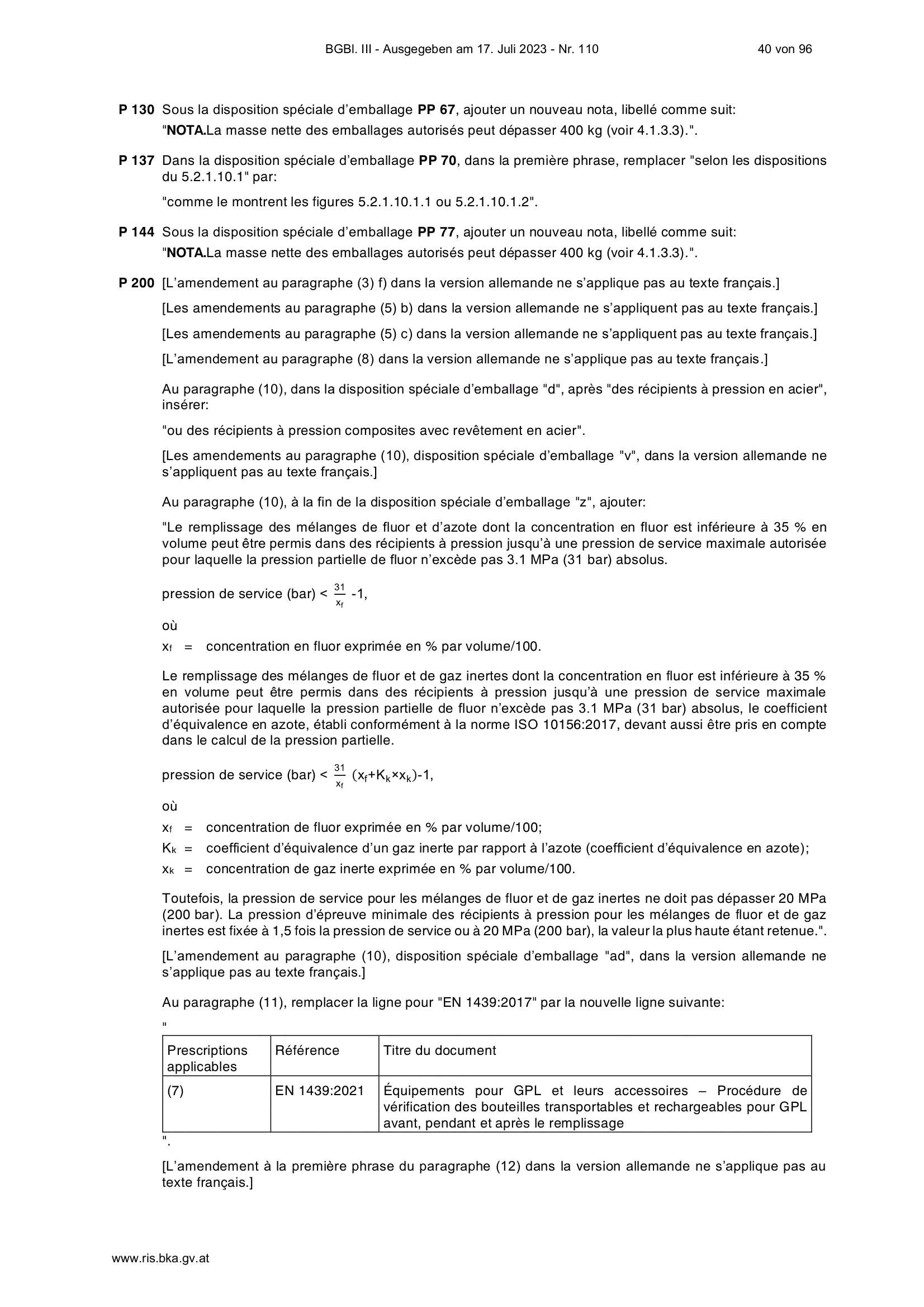 BGBl. III - Ausgegeben am 17. Juli 2023 - Nr. 110 40 von 96

P 130 Sous la disposition spéciale d'emballage PP 67, ajouter un nouveau nota, libellé comme suit:
"NOTA.La masse nette des emballages autorisés peut dépasser 400 kg (voir 4.1.3.3).".

P 137 Dans la disposition spéciale d'emballage PP 70, dans la première phrase, remplacer "selon les dispositions du 5.2.1.10.1" par:

"comme le montrent les figures 5.2.1.10.1.1 ou 5.2.1.10.1.2".

P 144 Sous la disposition spéciale d'emballage PP 77, ajouter un nouveau nota, libellé comme suit:
"NOTA.La masse nette des emballages autorisés peut dépasser 400 kg (voir 4.1.3.3).".

P 200 [L'amendement au paragraphe (3) f) dans la version allemande ne s'applique pas au texte français.]

[Les amendements au paragraphe (5) b) dans la version allemande ne s'appliquent pas au texte français.]

[Les amendements au paragraphe (5) c) dans la version allemande ne s'appliquent pas au texte français.]

[L'amendement au paragraphe (8) dans la version allemande ne s'applique pas au texte français.]

Au paragraphe (10), dans la disposition spéciale d'emballage "d", après "des récipients à pression en acier", insérer:

"ou des récipients à pression composites avec revêtement en acier".

[Les amendements au paragraphe (10), disposition spéciale d'emballage "v", dans la version allemande ne s'appliquent pas au texte français.]

Au paragraphe (10), à la fin de la disposition spéciale d'emballage "z", ajouter:

"Le remplissage des mélanges de fluor et d'azote dont la concentration en fluor est inférieure à 35 % en volume peut être permis dans des récipients à pression jusqu'à une pression de service maximale autorisée pour laquelle la pression partielle de fluor n'excède pas 3.1 MPa (31 bar) absolus.

pression de service (bar) < $\frac{31}{x_f}$ -1,

où

$x_f$ = concentration en fluor exprimée en % par volume/100.

Le remplissage des mélanges de fluor et de gaz inertes dont la concentration en fluor est inférieure à 35 % en volume peut être permis dans des récipients à pression jusqu'à une pression de service maximale autorisée pour laquelle la pression partielle de fluor n'excède pas 3.1 MPa (31 bar) absolus, le coefficient d'équivalence en azote, établi conformément à la norme ISO 10156:2017, devant aussi être pris en compte dans le calcul de la pression partielle.

pression de service (bar) < $\frac{31}{x_f}$ $(x_f+K_k \times x_k)$-1,

où

$x_f$ = concentration de fluor exprimée en % par volume/100;

$K_k$ = coefficient d'équivalence d'un gaz inerte par rapport à l'azote (coefficient d'équivalence en azote);

$x_k$ = concentration de gaz inerte exprimée en % par volume/100.

Toutefois, la pression de service pour les mélanges de fluor et de gaz inertes ne doit pas dépasser 20 MPa (200 bar). La pression d'épreuve minimale des récipients à pression pour les mélanges de fluor et de gaz inertes est fixée à 1,5 fois la pression de service ou à 20 MPa (200 bar), la valeur la plus haute étant retenue.".

[L'amendement au paragraphe (10), disposition spéciale d'emballage "ad", dans la version allemande ne s'applique pas au texte français.]

Au paragraphe (11), remplacer la ligne pour "EN 1439:2017" par la nouvelle ligne suivante:

"

| Prescriptions applicables | Référence | Titre du document |
|---|---|---|
| (7) | EN 1439:2021 | Équipements pour GPL et leurs accessoires – Procédure de vérification des bouteilles transportables et rechargeables pour GPL avant, pendant et après le remplissage |

".

[L'amendement à la première phrase du paragraphe (12) dans la version allemande ne s'applique pas au texte français.]

www.ris.bka.gv.at